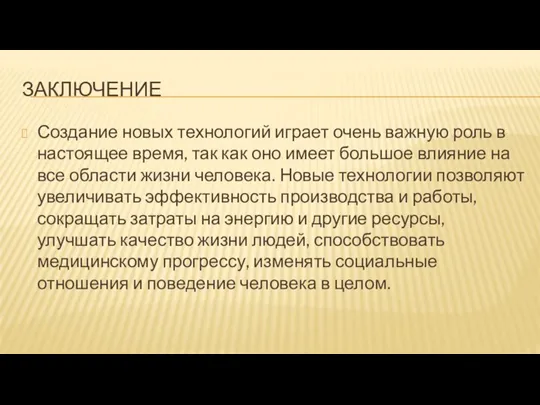 ЗАКЛЮЧЕНИЕ

Создание новых технологий играет очень важную роль в настоящее время, так как оно имеет большое влияние на все области жизни человека. Новые технологии позволяют увеличивать эффективность производства и работы, сокращать затраты на энергию и другие ресурсы, улучшать качество жизни людей, способствовать медицинскому прогрессу, изменять социальные отношения и поведение человека в целом.